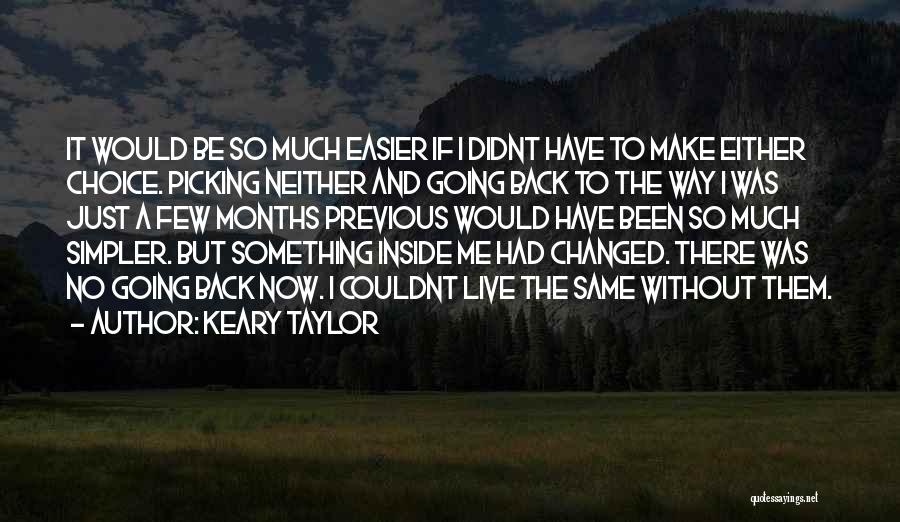 IT WOULD BE SO MUCH EASIER IF I DIDNT HAVE TO MAKE EITHER CHOICE. PICKING NEITHER AND GOING BACK TO THE WAY I WAS JUST A FEW MONTHS PREVIOUS WOULD HAVE BEEN SO MUCH SIMPLER. BUT SOMETHING INSIDE ME HAD CHANGED. THERE WAS NO GOING BACK NOW. I COULDNT LIVE THE SAME WITHOUT THEM.
- AUTHOR: KEARY TAYLOR

quotessayings.net